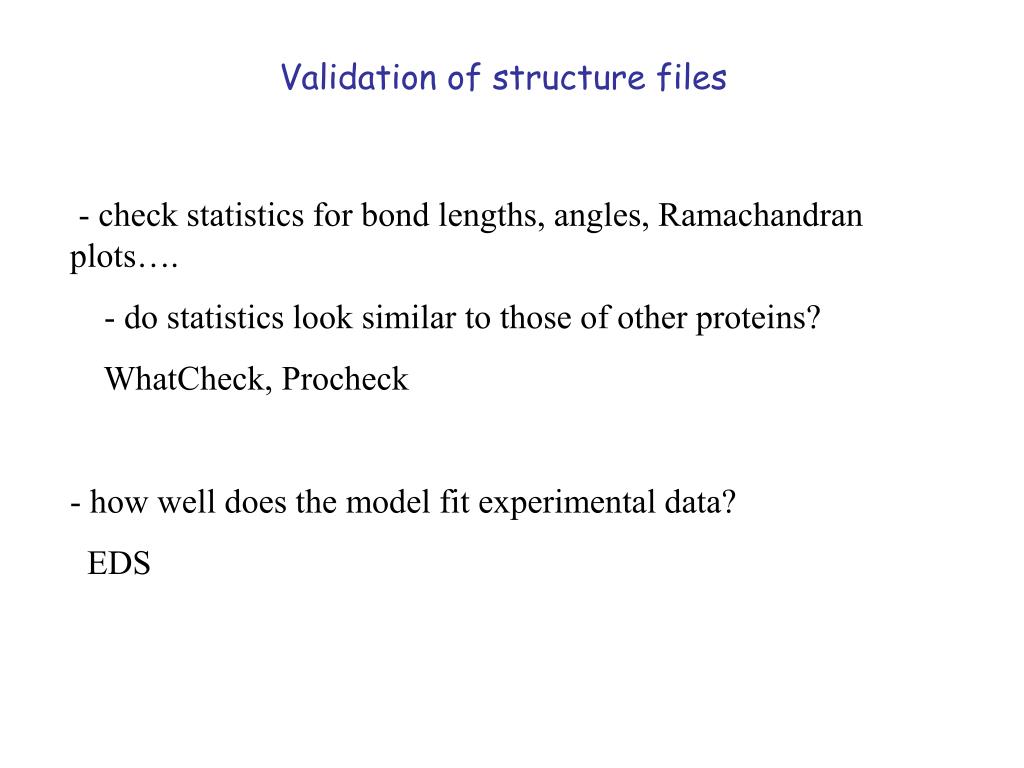 Validation of structure files

- check statistics for bond lengths, angles, Ramachandran plots….

- do statistics look similar to those of other proteins?

WhatCheck, Procheck

- how well does the model fit experimental data?

EDS